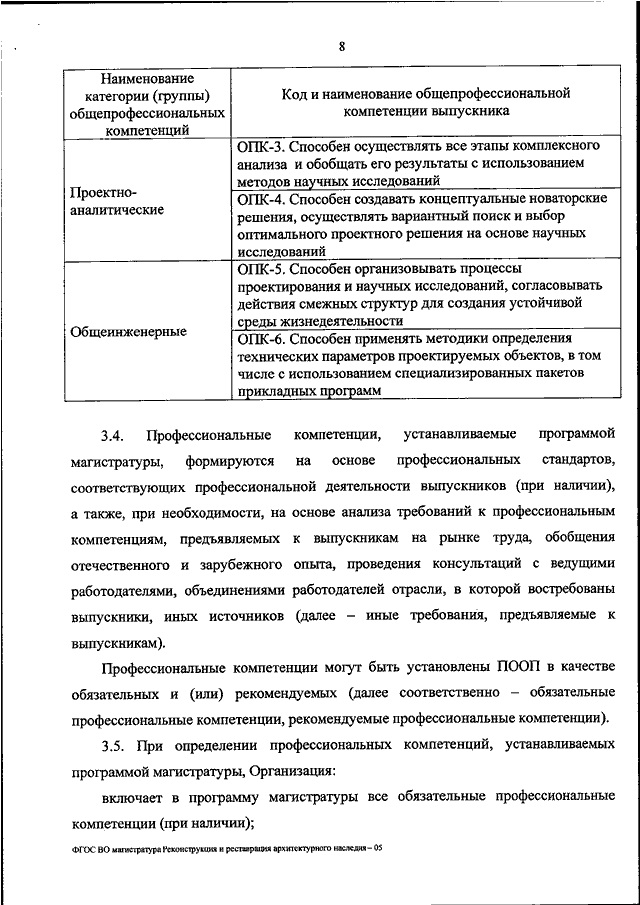 8

| Наименование категории (группы) общепрофессиональных компетенций | Код и наименование общепрофессиональной компетенции выпускника |
|---|---|
| Проектно-аналитические | ОПК-3. Способен осуществлять все этапы комплексного анализа и обобщать его результаты с использованием методов научных исследований |
| | ОПК-4. Способен создавать концептуальные новаторские решения, осуществлять вариантный поиск и выбор оптимального проектного решения на основе научных исследований |
| Общеинженерные | ОПК-5. Способен организовывать процессы проектирования и научных исследований, согласовывать действия смежных структур для создания устойчивой среды жизнедеятельности |
| | ОПК-6. Способен применять методики определения технических параметров проектируемых объектов, в том числе с использованием специализированных пакетов прикладных программ |

3.4. Профессиональные компетенции, устанавливаемые программой магистратуры, формируются на основе профессиональных стандартов, соответствующих профессиональной деятельности выпускников (при наличии), а также, при необходимости, на основе анализа требований к профессиональным компетенциям, предъявляемых к выпускникам на рынке труда, обобщения отечественного и зарубежного опыта, проведения консультаций с ведущими работодателями, объединениями работодателей отрасли, в которой востребованы выпускники, иных источников (далее – иные требования, предъявляемые к выпускникам).

Профессиональные компетенции могут быть установлены ПООП в качестве обязательных и (или) рекомендуемых (далее соответственно – обязательные профессиональные компетенции, рекомендуемые профессиональные компетенции).

3.5. При определении профессиональных компетенций, устанавливаемых программой магистратуры, Организация:

включает в программу магистратуры все обязательные профессиональные компетенции (при наличии);

ФГОС ВО магистратура Реконструкция и реставрация архитектурного наследия – 05